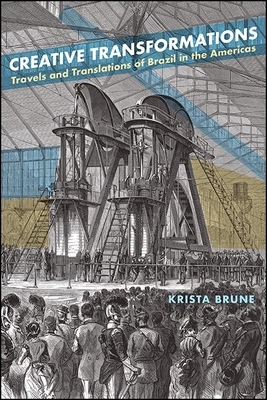 CREATIVE TRANSFORMATIONS
Travels and Translations of Brazil in the Americas

KRISTA BRUNE